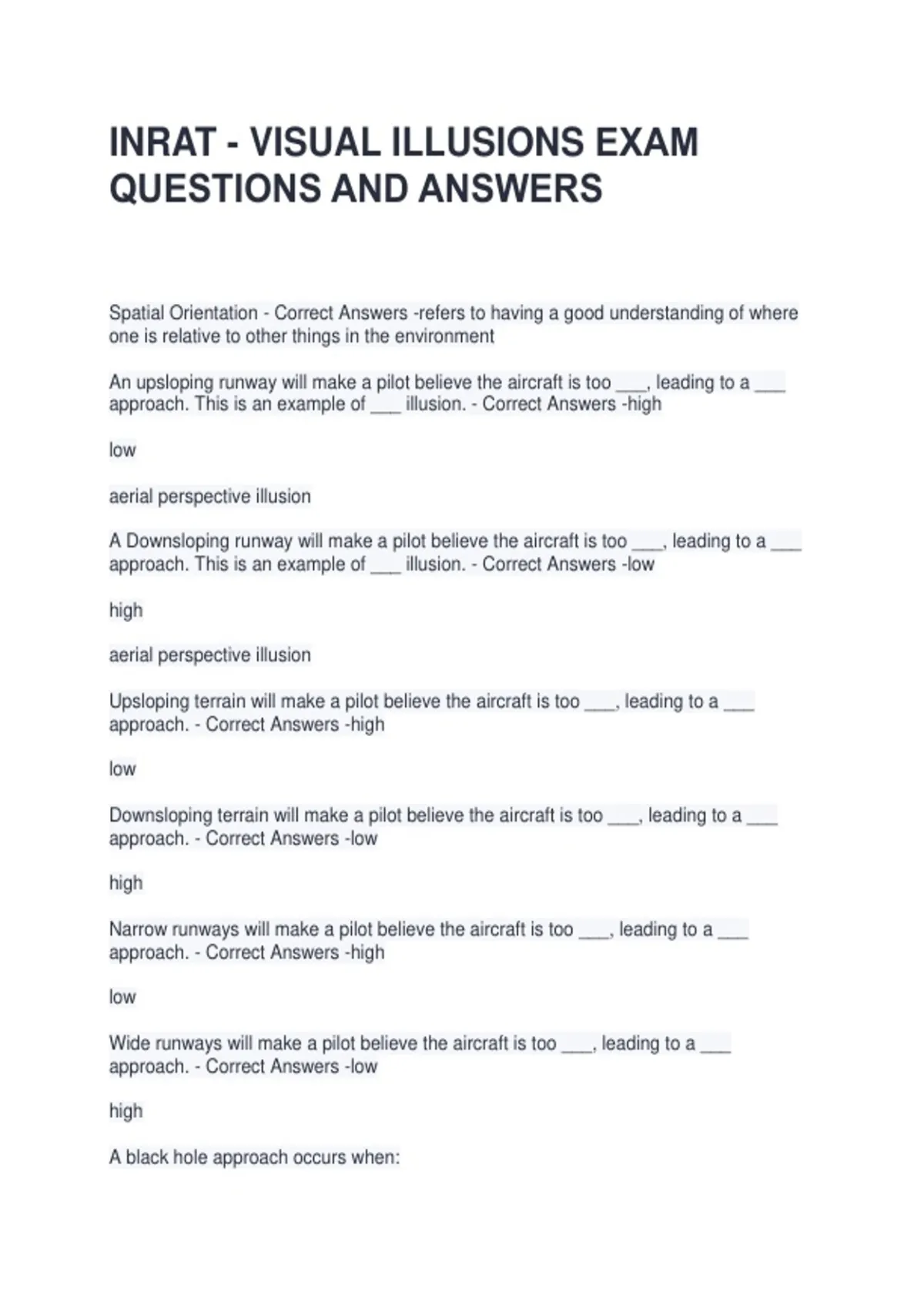 INRAT - VISUAL ILLUSIONS EXAM QUESTIONS AND ANSWERS

Spatial Orientation - Correct Answers -refers to having a good understanding of where one is relative to other things in the environment

An upsloping runway will make a pilot believe the aircraft is too ___, leading to a ___ approach. This is an example of ___ illusion. - Correct Answers -high

low

aerial perspective illusion

A Downsloping runway will make a pilot believe the aircraft is too ___, leading to a ___ approach. This is an example of ___ illusion. - Correct Answers -low

high

aerial perspective illusion

Upsloping terrain will make a pilot believe the aircraft is too ___, leading to a ___ approach. - Correct Answers -high

low

Downsloping terrain will make a pilot believe the aircraft is too ___, leading to a ___ approach. - Correct Answers -low

high

Narrow runways will make a pilot believe the aircraft is too ___, leading to a ___ approach. - Correct Answers -high

low

Wide runways will make a pilot believe the aircraft is too ___, leading to a ___ approach. - Correct Answers -low

high

A black hole approach occurs when: